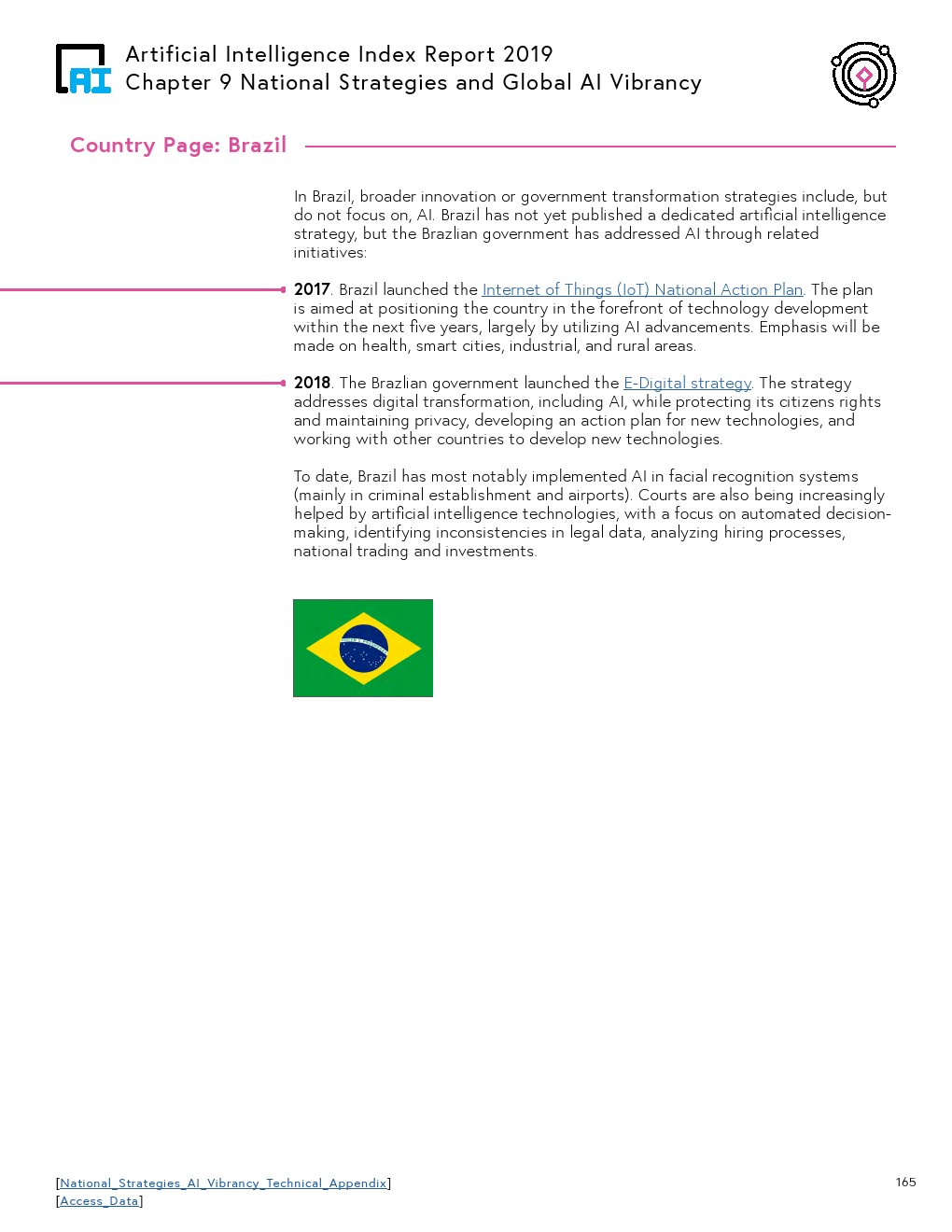 AI

Artificial Intelligence Index Report 2019
Chapter 9 National Strategies and Global AI Vibrancy

Country Page: Brazil

In Brazil, broader innovation or government transformation strategies include, but do not focus on, AI. Brazil has not yet published a dedicated artificial intelligence strategy, but the Brazlian government has addressed AI through related initiatives:

2017. Brazil launched the Internet of Things (IoT) National Action Plan. The plan is aimed at positioning the country in the forefront of technology development within the next five years, largely by utilizing AI advancements. Emphasis will be made on health, smart cities, industrial, and rural areas.

2018. The Brazlian government launched the E-Digital strategy. The strategy addresses digital transformation, including AI, while protecting its citizens rights and maintaining privacy, developing an action plan for new technologies, and working with other countries to develop new technologies.

To date, Brazil has most notably implemented AI in facial recognition systems (mainly in criminal establishment and airports). Courts are also being increasingly helped by artificial intelligence technologies, with a focus on automated decision-making, identifying inconsistencies in legal data, analyzing hiring processes, national trading and investments.

[National_Strategies_AI_Vibrancy_Technical_Appendix]
[Access_Data]

165